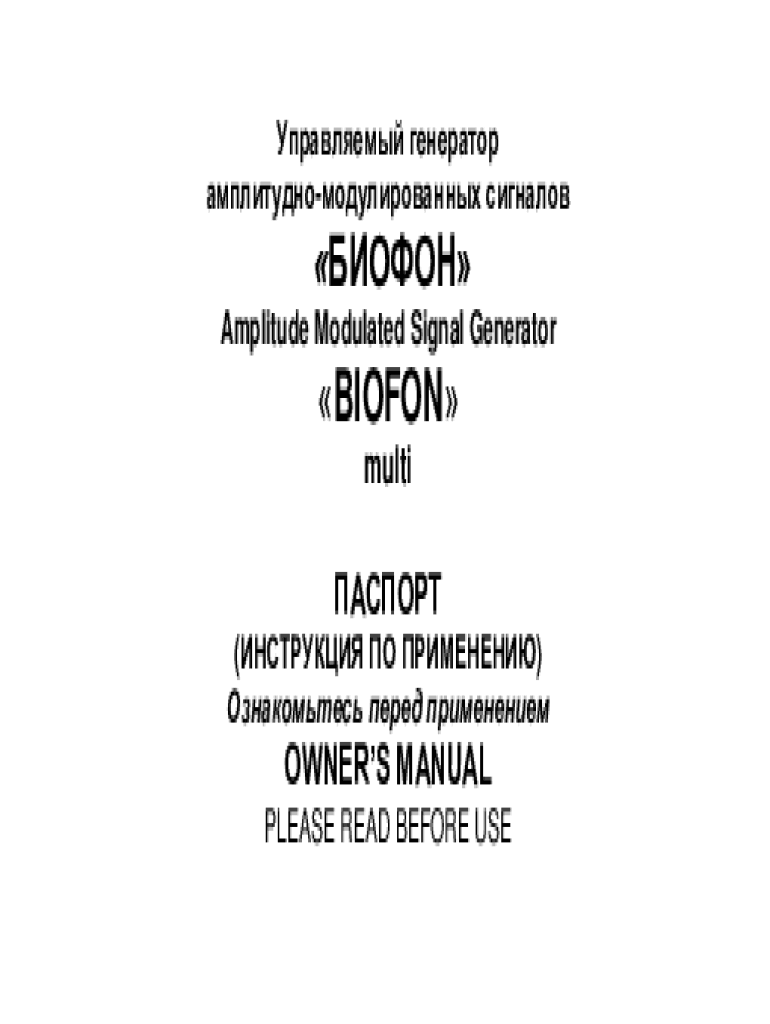 Управляемый генератор
амплитудно-модулированных сигналов
«БИОФОН»
Amplitude Modulated Signal Generator
«BIOFON»
multi

ПАСПОРТ
(ИНСТРУКЦИЯ ПО ПРИМЕНЕНИЮ)
Ознакомьтесь перед применением
OWNER'S MANUAL
PLEASE READ BEFORE USE